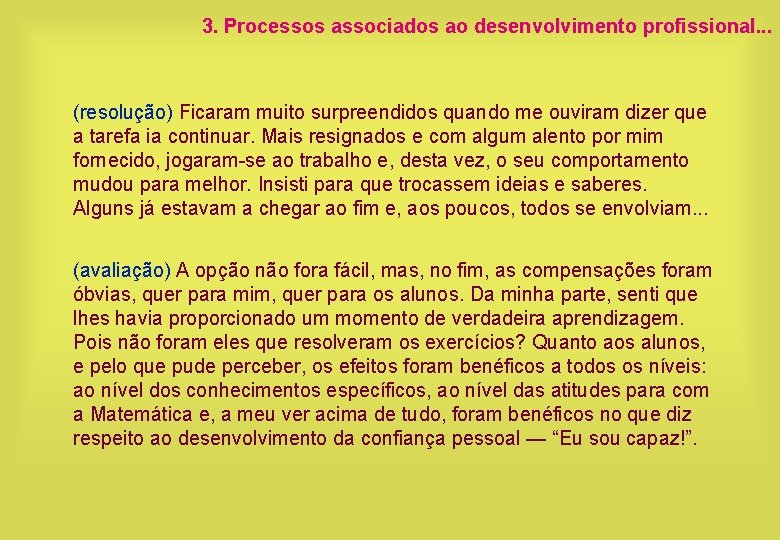 3. Processos associados ao desenvolvimento profissional...

(resolução) Ficaram muito surpreendidos quando me ouviram dizer que a tarefa ia continuar. Mais resignados e com algum alento por mim fornecido, jogaram-se ao trabalho e, desta vez, o seu comportamento mudou para melhor. Insisti para que trocassem ideias e saberes. Alguns já estavam a chegar ao fim e, aos poucos, todos se envolviam...

(avaliação) A opção não fora fácil, mas, no fim, as compensações foram óbvias, quer para mim, quer para os alunos. Da minha parte, senti que lhes havia proporcionado um momento de verdadeira aprendizagem. Pois não foram eles que resolveram os exercícios? Quanto aos alunos, e pelo que pude perceber, os efeitos foram benéficos a todos os níveis: ao nível dos conhecimentos específicos, ao nível das atitudes para com a Matemática e, a meu ver acima de tudo, foram benéficos no que diz respeito ao desenvolvimento da confiança pessoal — “Eu sou capaz!”.